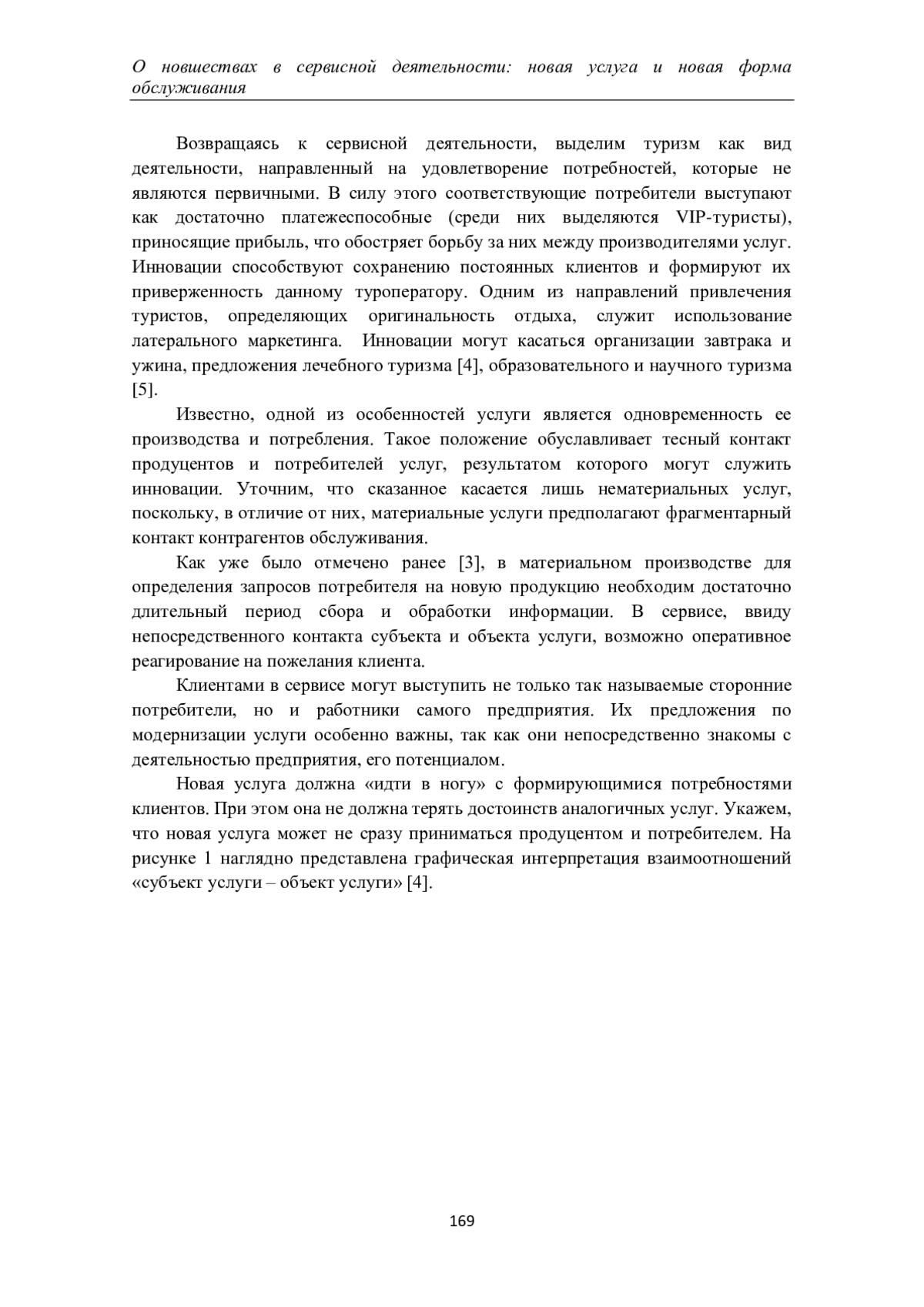 О новшествах в сервисной деятельности: новая услуга и новая форма обслуживания

Возвращаясь к сервисной деятельности, выделим туризм как вид деятельности, направленный на удовлетворение потребностей, которые не являются первичными. В силу этого соответствующие потребители выступают как достаточно платежеспособные (среди них выделяются VIP-туристы), приносящие прибыль, что обостряет борьбу за них между производителями услуг. Инновации способствуют сохранению постоянных клиентов и формируют их приверженность данному туроператору. Одним из направлений привлечения туристов, определяющих оригинальность отдыха, служит использование латерального маркетинга. Инновации могут касаться организации завтрака и ужина, предложения лечебного туризма [4], образовательного и научного туризма [5].

Известно, одной из особенностей услуги является одновременность ее производства и потребления. Такое положение обуславливает тесный контакт продуцентов и потребителей услуг, результатом которого могут служить инновации. Уточним, что сказанное касается лишь нематериальных услуг, поскольку, в отличие от них, материальные услуги предполагают фрагментарный контакт контрагентов обслуживания.

Как уже было отмечено ранее [3], в материальном производстве для определения запросов потребителя на новую продукцию необходим достаточно длительный период сбора и обработки информации. В сервисе, ввиду непосредственного контакта субъекта и объекта услуги, возможно оперативное реагирование на пожелания клиента.

Клиентами в сервисе могут выступить не только так называемые сторонние потребители, но и работники самого предприятия. Их предложения по модернизации услуги особенно важны, так как они непосредственно знакомы с деятельностью предприятия, его потенциалом.

Новая услуга должна «идти в ногу» с формирующимися потребностями клиентов. При этом она не должна терять достоинств аналогичных услуг. Укажем, что новая услуга может не сразу приниматься продуцентом и потребителем. На рисунке 1 наглядно представлена графическая интерпретация взаимоотношений «субъект услуги – объект услуги» [4].

169